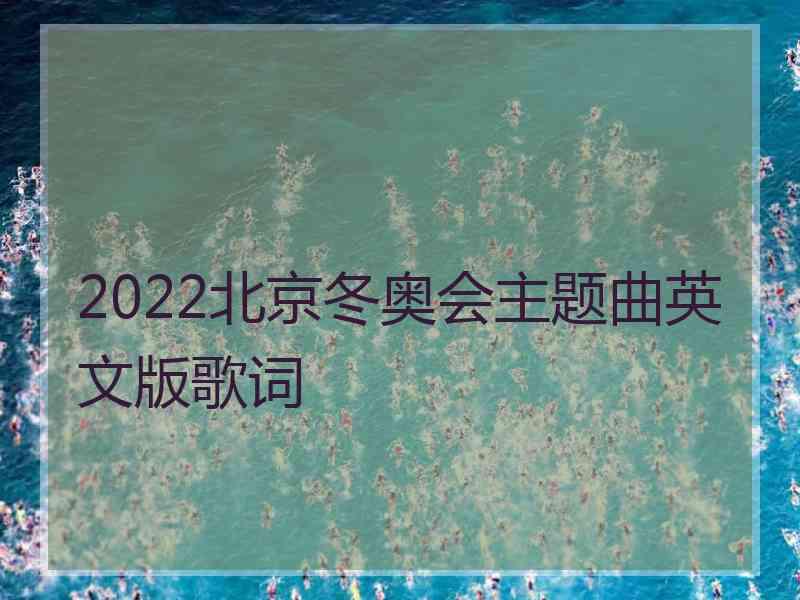 2022北京冬奥会主题曲英文版歌词